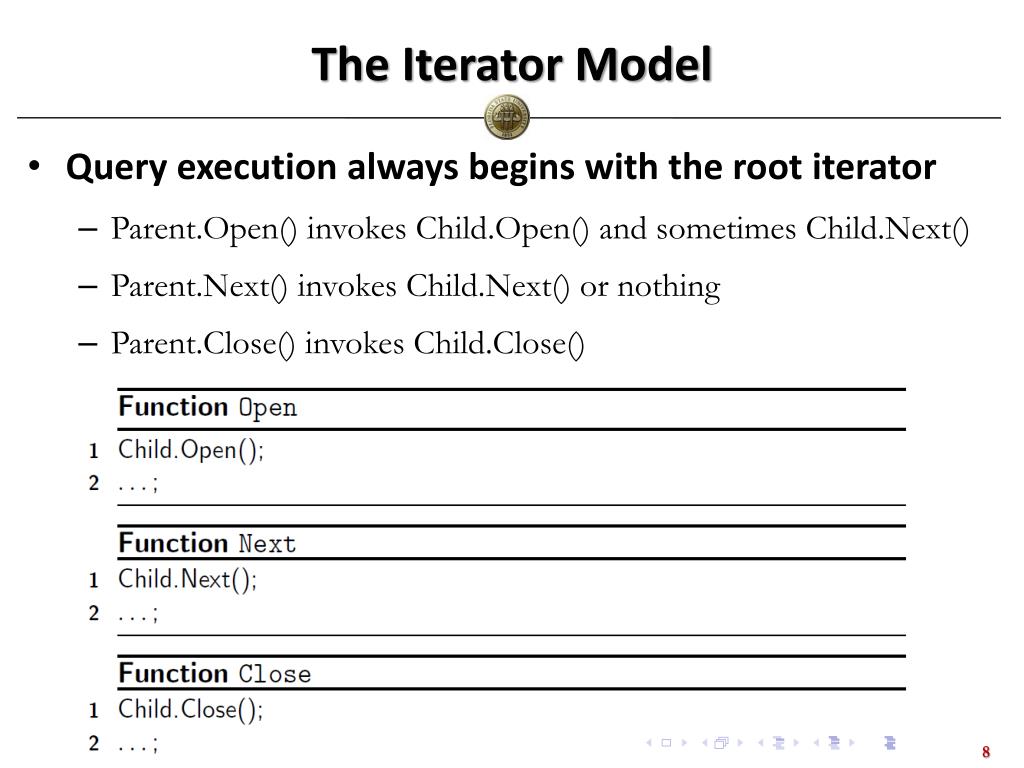 The Iterator Model

• Query execution always begins with the root iterator
– Parent.Open() invokes Child.Open() and sometimes Child.Next()
– Parent.Next() invokes Child.Next() or nothing
– Parent.Close() invokes Child.Close()

Function Open
1 Child.Open();
2 . . . ;

Function Next
1 Child.Next();
2 . . . ;

Function Close
1 Child.Close();
2 . . . ;

8